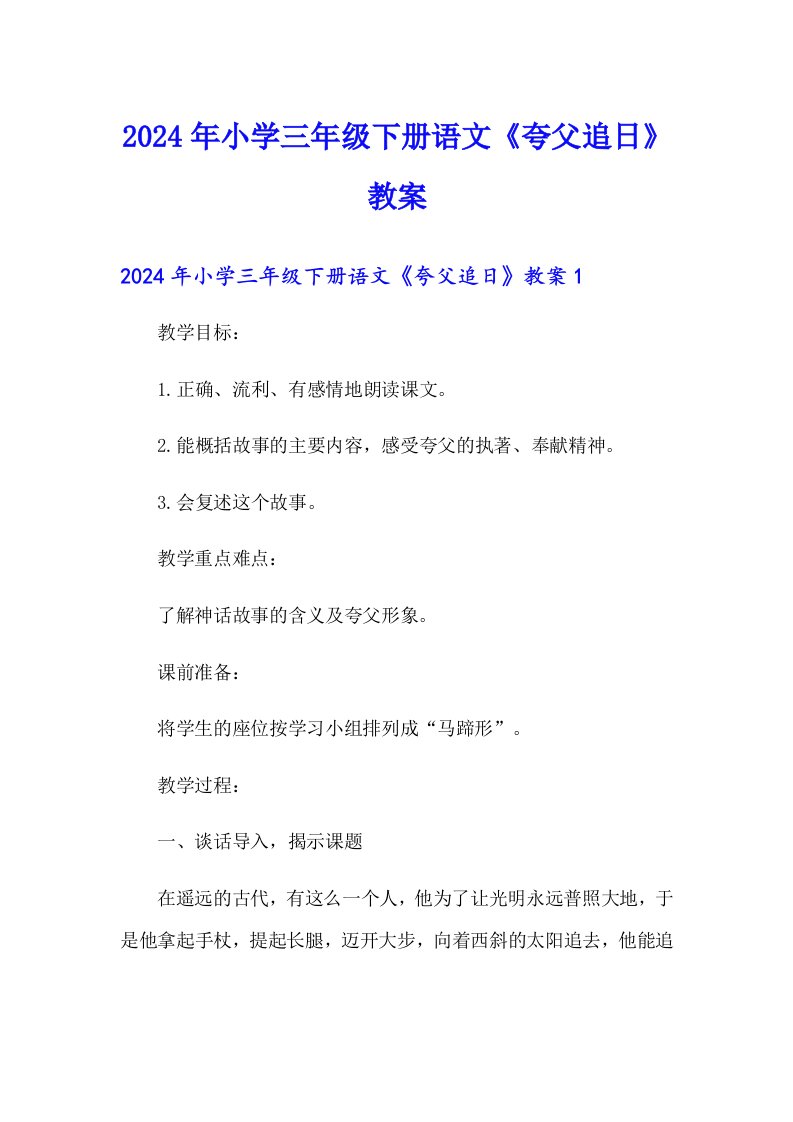 2024年小学三年级下册语文《夸父追日》教案

2024年小学三年级下册语文《夸父追日》教案1

教学目标：

1.正确、流利、有感情地朗读课文。

2.能概括故事的主要内容，感受夸父的执著、奉献精神。

3.会复述这个故事。

教学重点难点：

了解神话故事的含义及夸父形象。

课前准备：

将学生的座位按学习小组排列成“马蹄形”。

教学过程：

一、谈话导入，揭示课题

在遥远的古代，有这么一个人，他为了让光明永远普照大地，于是他拿起手杖，提起长腿，迈开大步，向着西斜的太阳追去，他能追